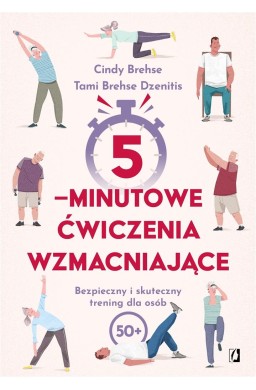 Cindy Brehse
Tami Brehse Dzenitis

5

–MINUTOWE
ĆWICZENIA
WZMACNIAJĄCE

Bezpieczny i skuteczny trening dla osób

50+